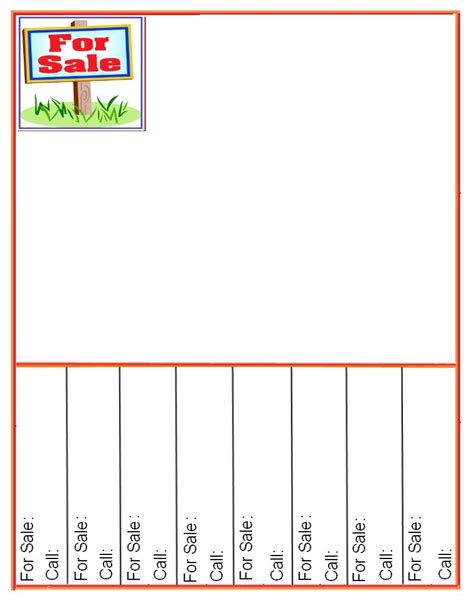 For Sale

For Sale :
Call:

For Sale :
Call:

For Sale :
Call:

For Sale :
Call:

For Sale :
Call:

For Sale :
Call:

For Sale :
Call:

For Sale :
Call: